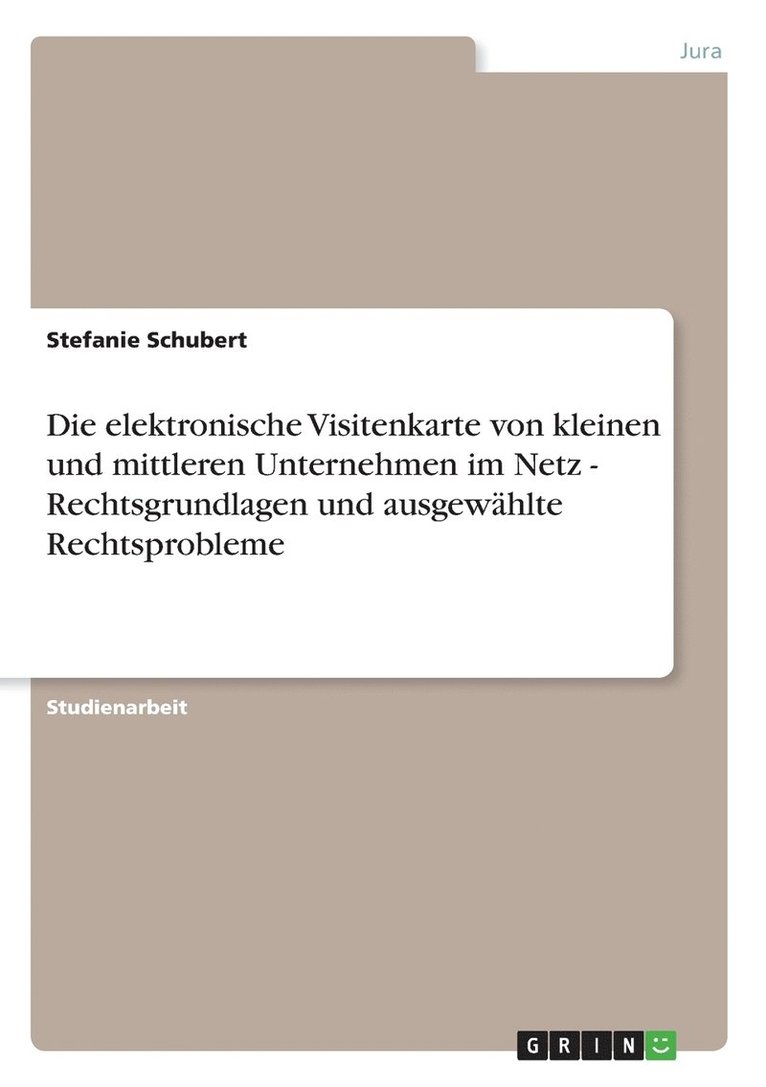 Jura

Stefanie Schubert

Die elektronische Visitenkarte von kleinen und mittleren Unternehmen im Netz - Rechtsgrundlagen und ausgewählte Rechtsprobleme

Studienarbeit

GRIN